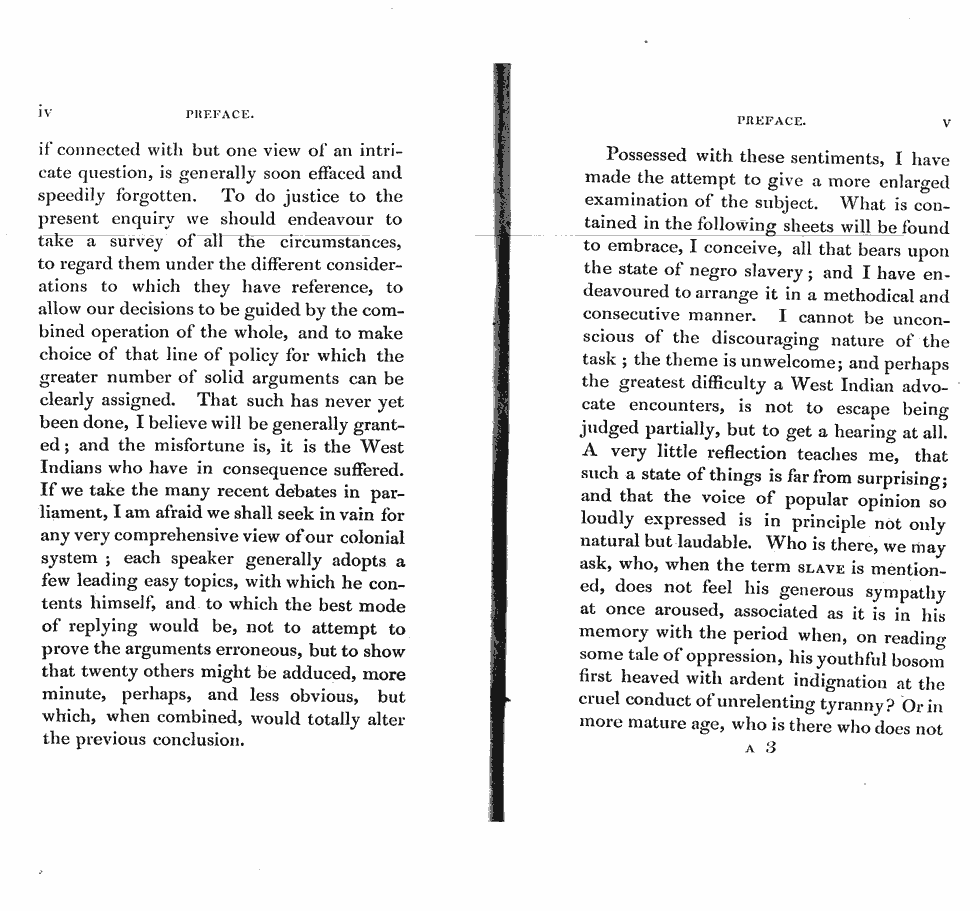 iv PREFACE.

if connected with but one view of an intricate question, is generally soon effaced and speedily forgotten. To do justice to the present enquiry we should endeavour to take a survey of all the circumstances, to regard them under the different considerations to which they have reference, to allow our decisions to be guided by the combined operation of the whole, and to make choice of that line of policy for which the greater number of solid arguments can be clearly assigned. That such has never yet been done, I believe will be generally granted; and the misfortune is, it is the West Indians who have in consequence suffered. If we take the many recent debates in parliament, I am afraid we shall seek in vain for any very comprehensive view of our colonial system; each speaker generally adopts a few leading easy topics, with which he contents himself, and to which the best mode of replying would be, not to attempt to prove the arguments erroneous, but to show that twenty others might be adduced, more minute, perhaps, and less obvious, but which, when combined, would totally alter the previous conclusion.

PREFACE. v

Possessed with these sentiments, I have made the attempt to give a more enlarged examination of the subject. What is contained in the following sheets will be found to embrace, I conceive, all that bears upon the state of negro slavery; and I have endeavoured to arrange it in a methodical and consecutive manner. I cannot be unconscious of the discouraging nature of the task; the theme is unwelcome; and perhaps the greatest difficulty a West Indian advocate encounters, is not to escape being judged partially, but to get a hearing at all. A very little reflection teaches me, that such a state of things is far from surprising; and that the voice of popular opinion so loudly expressed is in principle not only natural but laudable. Who is there, we may ask, who, when the term SLAVE is mentioned, does not feel his generous sympathy at once aroused, associated as it is in his memory with the period when, on reading some tale of oppression, his youthful bosom first heaved with ardent indignation at the cruel conduct of unrelenting tyranny? Or in more mature age, who is there who does not

A 3